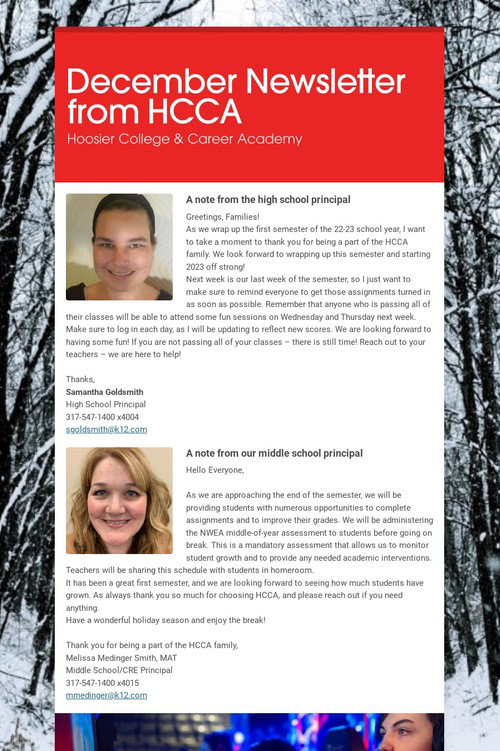 December Newsletter from HCCA
Hoosier College & Career Academy

A note from the high school principal

Greetings, Families!
As we wrap up the first semester of the 22-23 school year, I want to take a moment to thank you for being a part of the HCCA family. We look forward to wrapping up this semester and starting 2023 off strong!
Next week is our last week of the semester, so I just want to make sure to remind everyone to get those assignments turned in as soon as possible. Remember that anyone who is passing all of their classes will be able to attend some fun sessions on Wednesday and Thursday next week. Make sure to log in each day, as I will be updating to reflect new scores. We are looking forward to having some fun! If you are not passing all of your classes – there is still time! Reach out to your teachers – we are here to help!

Thanks,
Samantha Goldsmith
High School Principal
317-547-1400 x4004
sgoldsmith@k12.com

A note from our middle school principal

Hello Everyone,

As we are approaching the end of the semester, we will be providing students with numerous opportunities to complete assignments and to improve their grades. We will be administering the NWEA middle-of-year assessment to students before going on break. This is a mandatory assessment that allows us to monitor student growth and to provide any needed academic interventions. Teachers will be sharing this schedule with students in homeroom.
It has been a great first semester, and we are looking forward to seeing how much students have grown. As always thank you so much for choosing HCCA, and please reach out if you need anything.
Have a wonderful holiday season and enjoy the break!

Thank you for being a part of the HCCA family,
Melissa Medinger Smith, MAT
Middle School/CRE Principal
317-547-1400 x4015
mmedinger@k12.com